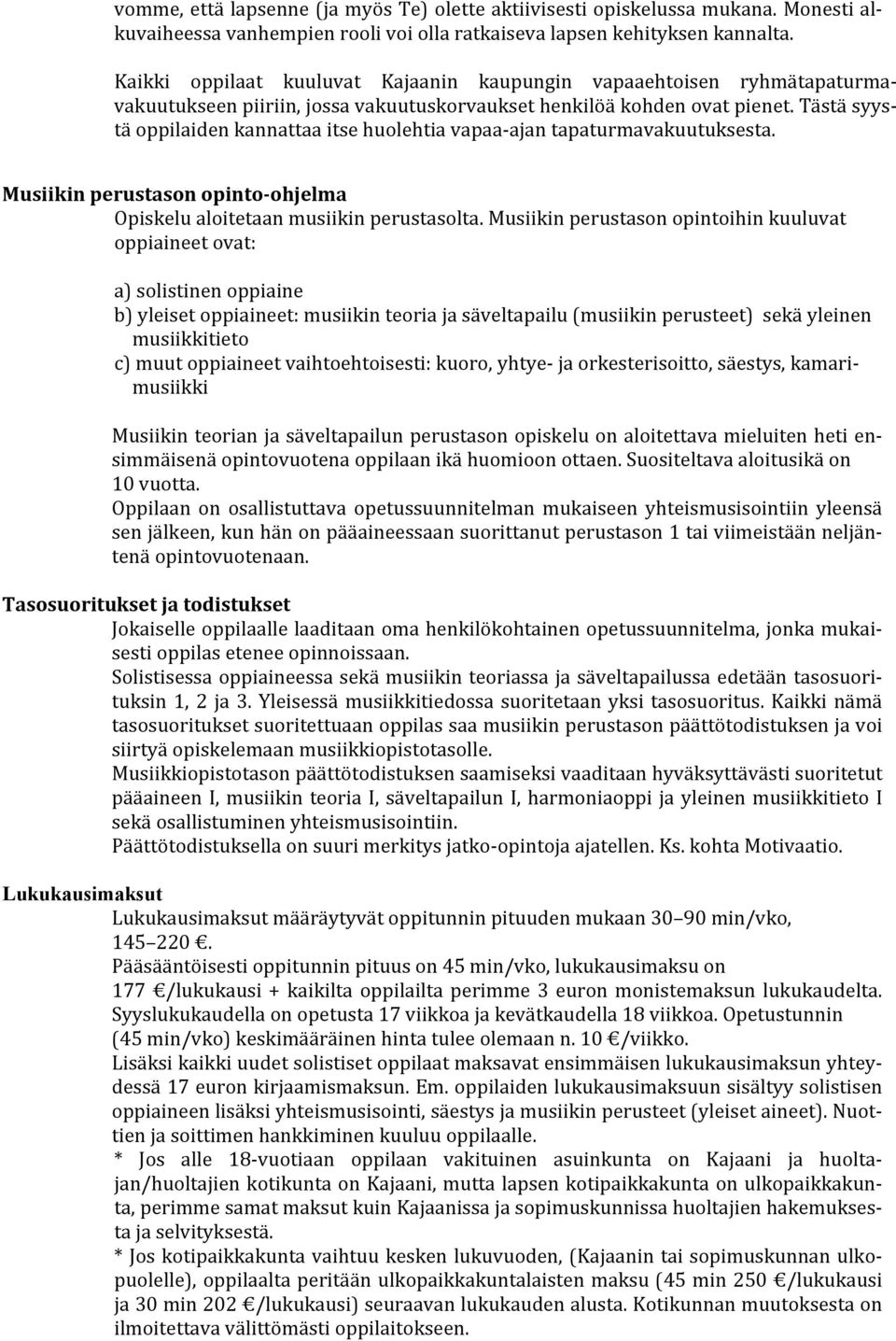 vomme, että lapsenne (ja myös Te) olette aktiivisesti opiskelussa mukana. Monesti alkuvaiheessa vanhempien rooli voi olla ratkaiseva lapsen kehityksen kannalta.

Kaikki oppilaat kuuluvat Kajaanin kaupungin vapaaehtoisen ryhmätapaturmavakuutukseen piiriin, jossa vakuutuskorvaukset henkilöä kohden ovat pienet. Tästä syystä oppilaiden kannattaa itse huolehtia vapaa-ajan tapaturmavakuutuksesta.

Musiikin perustason opinto-ohjelma

Opiskelu aloitetaan musiikin perustasolta. Musiikin perustason opintoihin kuuluvat oppiaineet ovat:

a) solistinen oppiaine
b) yleiset oppiaineet: musiikin teoria ja säveltapailu (musiikin perusteet) sekä yleinen musiikkitieto
c) muut oppiaineet vaihtoehtoisesti: kuoro, yhtye- ja orkesterisoitto, säestys, kamarimusiikki

Musiikin teorian ja säveltapailun perustason opiskelu on aloitettava mieluiten heti ensimmäisenä opintovuotena oppilaan ikä huomioon ottaen. Suositeltava aloitusikä on 10 vuotta.
Oppilaan on osallistuttava opetussuunnitelman mukaiseen yhteismusisointiin yleensä sen jälkeen, kun hän on pääaineessaan suorittanut perustason 1 tai viimeistään neljäntenä opintovuotenaan.

Tasosuoritukset ja todistukset

Jokaiselle oppilaalle laaditaan oma henkilökohtainen opetussuunnitelma, jonka mukaisesti oppilas etenee opinnoissaan.
Solistisessa oppiaineessa sekä musiikin teoriassa ja säveltapailussa edetään tasosuorituksin 1, 2 ja 3. Yleisessä musiikkitiedossa suoritetaan yksi tasosuoritus. Kaikki nämä tasosuoritukset suoritettuaan oppilas saa musiikin perustason päättötodistuksen ja voi siirtyä opiskelemaan musiikkiopistotasolle.
Musiikkiopistotason päättötodistuksen saamiseksi vaaditaan hyväksyttävästi suoritetut pääaineen I, musiikin teoria I, säveltapailun I, harmoniaoppi ja yleinen musiikkitieto I sekä osallistuminen yhteismusisointiin.
Päättötodistuksella on suuri merkitys jatko-opintoja ajatellen. Ks. kohta Motivaatio.

Lukukausimaksut

Lukukausimaksut määräytyvät oppitunnin pituuden mukaan 30–90 min/vko, 145–220 €.
Pääsääntöisesti oppitunnin pituus on 45 min/vko, lukukausimaksu on 177 €/lukukausi + kaikilta oppilailta perimme 3 euron monistemaksun lukukaudelta.
Syyslukukaudella on opetusta 17 viikkoa ja kevätkaudella 18 viikkoa. Opetustunnin (45 min/vko) keskimääräinen hinta tulee olemaan n. 10 €/viikko.
Lisäksi kaikki uudet solistiset oppilaat maksavat ensimmäisen lukukausimaksun yhteydessä 17 euron kirjaamismaksun. Em. oppilaiden lukukausimaksuun sisältyy solistisen oppiaineen lisäksi yhteismusisointi, säestys ja musiikin perusteet (yleiset aineet). Nuottien ja soittimen hankkiminen kuuluu oppilaalle.
* Jos alle 18-vuotiaan oppilaan vakituinen asuinkunta on Kajaani ja huoltajan/huoltajien kotikunta on Kajaani, mutta lapsen kotipaikkakunta on ulkopaikkakunta, perimme samat maksut kuin Kajaanissa ja sopimuskunnissa huoltajien hakemuksesta ja selvityksestä.
* Jos kotipaikkakunta vaihtuu kesken lukuvuoden, (Kajaanin tai sopimuskunnan ulkopuolelle), oppilaalta peritään ulkopaikkakuntalaisten maksu (45 min 250 €/lukukausi ja 30 min 202 €/lukukausi) seuraavan lukukauden alusta. Kotikunnan muutoksesta on ilmoitettava välittömästi oppilaitokseen.